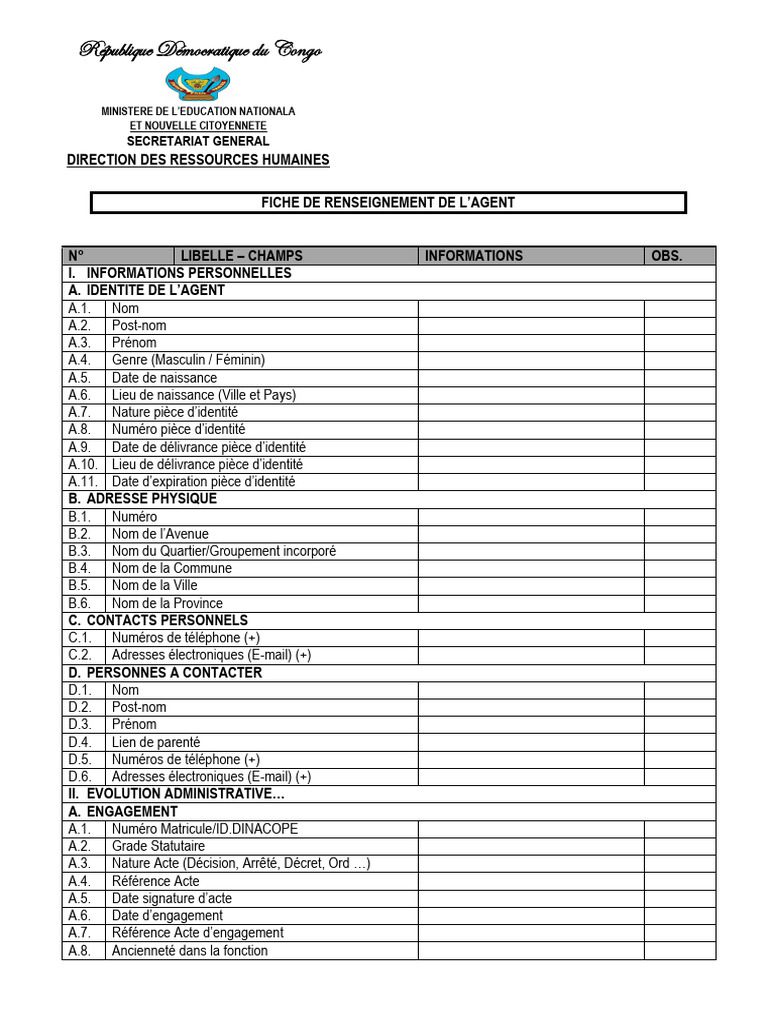 République Démocratique du Congo

MINISTERE DE L'EDUCATION NATIONALA
ET NOUVELLE CITOYENNETE
SECRETARIAT GENERAL
DIRECTION DES RESSOURCES HUMAINES

FICHE DE RENSEIGNEMENT DE L'AGENT

| N° | LIBELLE – CHAMPS | INFORMATIONS | OBS. |
|---|---|---|---|
| I. INFORMATIONS PERSONNELLES | | | |
| A. IDENTITE DE L'AGENT | | | |
| A.1. | Nom | | |
| A.2. | Post-nom | | |
| A.3. | Prénom | | |
| A.4. | Genre (Masculin / Féminin) | | |
| A.5. | Date de naissance | | |
| A.6. | Lieu de naissance (Ville et Pays) | | |
| A.7. | Nature pièce d'identité | | |
| A.8. | Numéro pièce d'identité | | |
| A.9. | Date de délivrance pièce d'identité | | |
| A.10. | Lieu de délivrance pièce d'identité | | |
| A.11. | Date d'expiration pièce d'identité | | |
| B. ADRESSE PHYSIQUE | | | |
| B.1. | Numéro | | |
| B.2. | Nom de l'Avenue | | |
| B.3. | Nom du Quartier/Groupement incorporé | | |
| B.4. | Nom de la Commune | | |
| B.5. | Nom de la Ville | | |
| B.6. | Nom de la Province | | |
| C. CONTACTS PERSONNELS | | | |
| C.1. | Numéros de téléphone (+) | | |
| C.2. | Adresses électroniques (E-mail) (+) | | |
| D. PERSONNES A CONTACTER | | | |
| D.1. | Nom | | |
| D.2. | Post-nom | | |
| D.3. | Prénom | | |
| D.4. | Lien de parenté | | |
| D.5. | Numéros de téléphone (+) | | |
| D.6. | Adresses électroniques (E-mail) (+) | | |
| II. EVOLUTION ADMINISTRATIVE… | | | |
| A. ENGAGEMENT | | | |
| A.1. | Numéro Matricule/ID.DINACOPE | | |
| A.2. | Grade Statutaire | | |
| A.3. | Nature Acte (Décision, Arrêté, Décret, Ord …) | | |
| A.4. | Référence Acte | | |
| A.5. | Date signature d'acte | | |
| A.6. | Date d'engagement | | |
| A.7. | Référence Acte d'engagement | | |
| A.8. | Ancienneté dans la fonction | | |